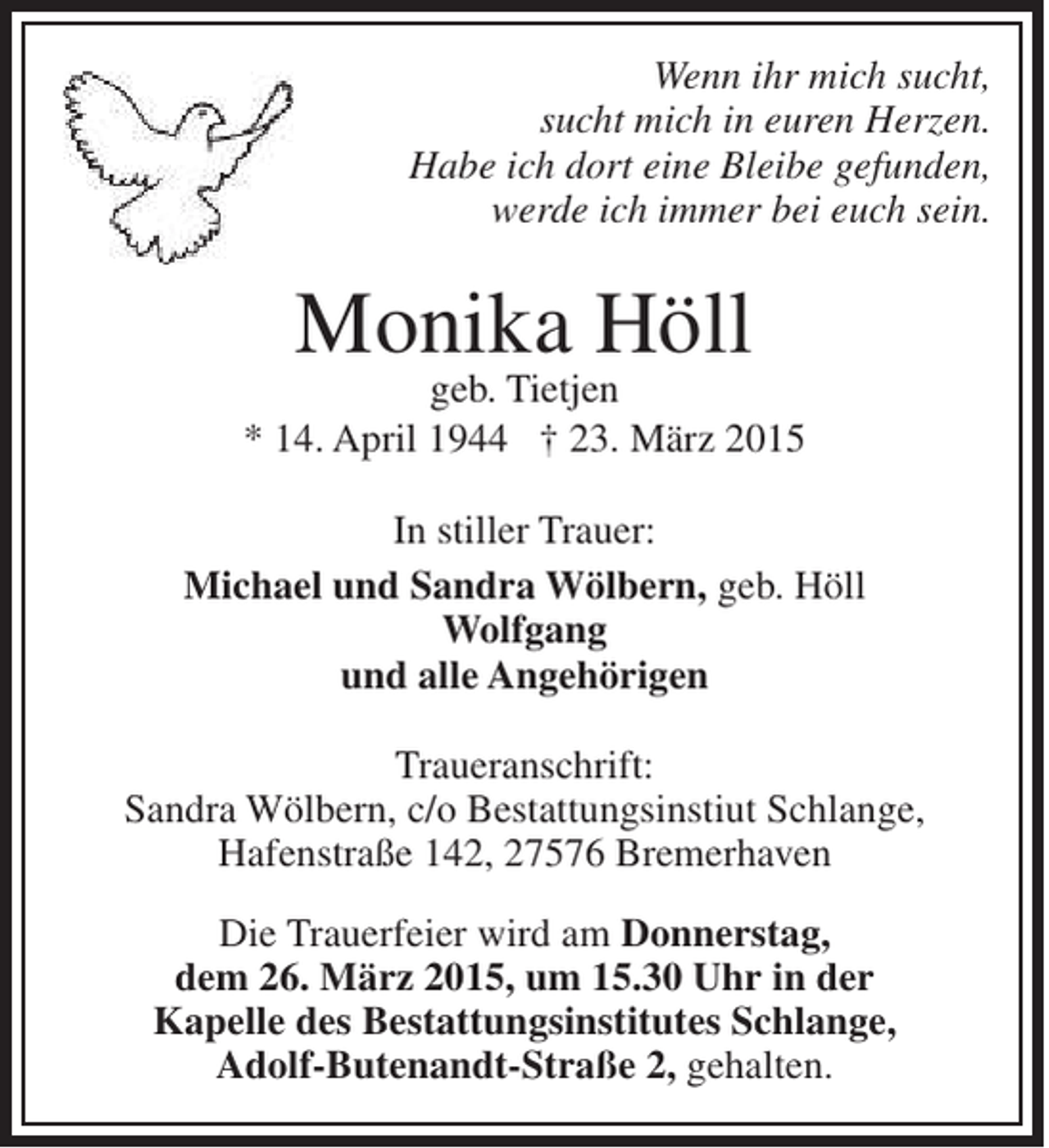 Wenn ihr mich sucht,
sucht mich in euren Herzen.
Habe ich dort eine Bleibe gefunden,
werde ich immer bei euch sein.

Monika Höll
geb. Tietjen
* 14. April 1944 † 23. März 2015

In stiller Trauer:

Michael und Sandra Wölbern, geb. Höll
Wolfgang
und alle Angehörigen

Traueranschrift:
Sandra Wölbern, c/o Bestattungsinstiut Schlange,
Hafenstraße 142, 27576 Bremerhaven

Die Trauerfeier wird am Donnerstag, dem 26. März 2015, um 15.30 Uhr in der Kapelle des Bestattungsinstitutes Schlange, Adolf-Butenandt-Straße 2, gehalten.